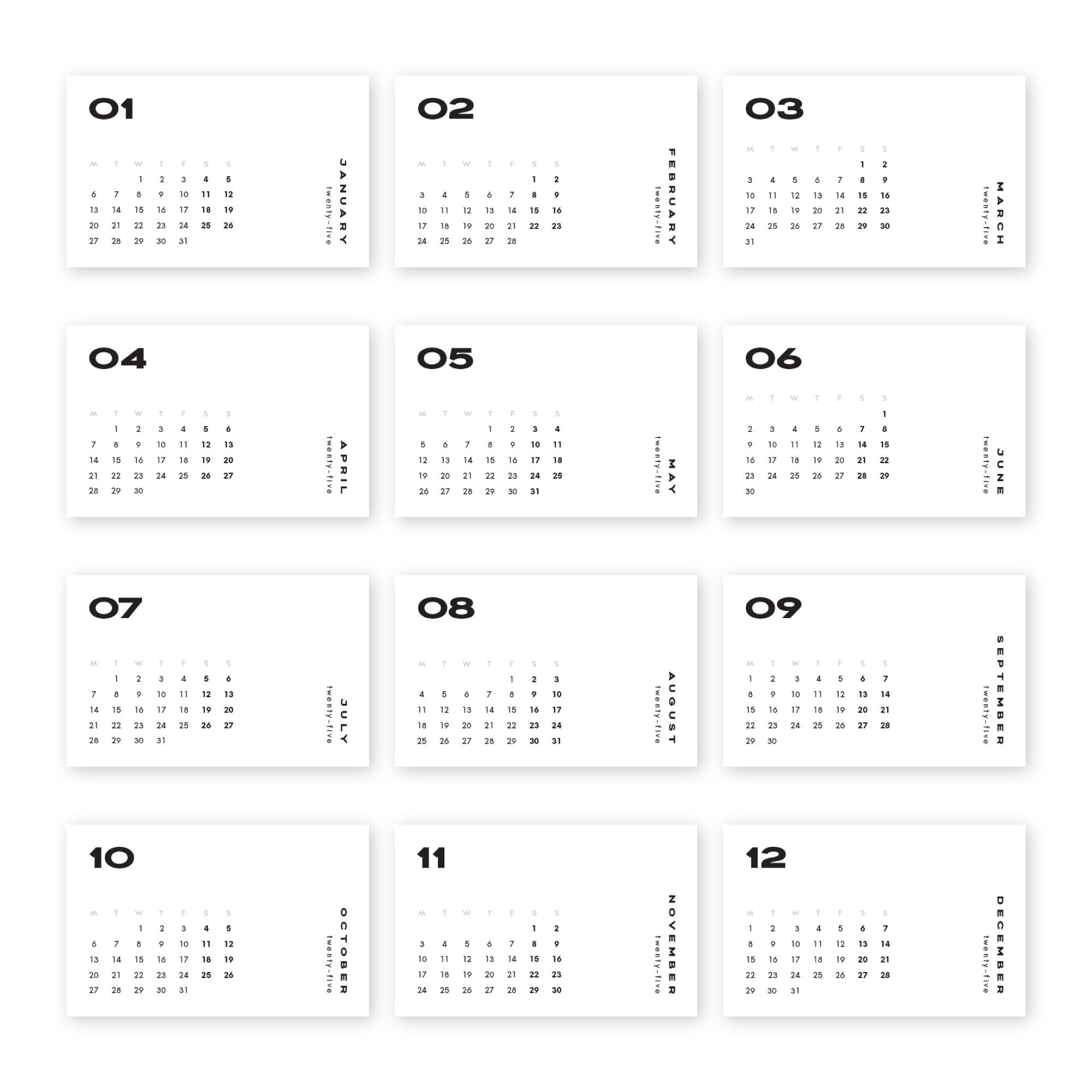 01

| M | T | W | T | F | S | S |
|---|---|---|---|---|---|---|
| | | 1 | 2 | 3 | 4 | 5 |
| 6 | 7 | 8 | 9 | 10 | 11 | 12 |
| 13 | 14 | 15 | 16 | 17 | 18 | 19 |
| 20 | 21 | 22 | 23 | 24 | 25 | 26 |
| 27 | 28 | 29 | 30 | 31 | | |

JANUARY
twenty-five

02

| M | T | W | T | F | S | S |
|---|---|---|---|---|---|---|
| | | | | | 1 | 2 |
| 3 | 4 | 5 | 6 | 7 | 8 | 9 |
| 10 | 11 | 12 | 13 | 14 | 15 | 16 |
| 17 | 18 | 19 | 20 | 21 | 22 | 23 |
| 24 | 25 | 26 | 27 | 28 | | |

FEBRUARY
twenty-five

03

| M | T | W | T | F | S | S |
|---|---|---|---|---|---|---|
| | | | | | 1 | 2 |
| 3 | 4 | 5 | 6 | 7 | 8 | 9 |
| 10 | 11 | 12 | 13 | 14 | 15 | 16 |
| 17 | 18 | 19 | 20 | 21 | 22 | 23 |
| 24 | 25 | 26 | 27 | 28 | 29 | 30 |
| 31 | | | | | | |

MARCH
twenty-five

04

| M | T | W | T | F | S | S |
|---|---|---|---|---|---|---|
| | 1 | 2 | 3 | 4 | 5 | 6 |
| 7 | 8 | 9 | 10 | 11 | 12 | 13 |
| 14 | 15 | 16 | 17 | 18 | 19 | 20 |
| 21 | 22 | 23 | 24 | 25 | 26 | 27 |
| 28 | 29 | 30 | | | | |

APRIL
twenty-five

05

| M | T | W | T | F | S | S |
|---|---|---|---|---|---|---|
| | | | 1 | 2 | 3 | 4 |
| 5 | 6 | 7 | 8 | 9 | 10 | 11 |
| 12 | 13 | 14 | 15 | 16 | 17 | 18 |
| 19 | 20 | 21 | 22 | 23 | 24 | 25 |
| 26 | 27 | 28 | 29 | 30 | 31 | |

MAY
twenty-five

06

| M | T | W | T | F | S | S |
|---|---|---|---|---|---|---|
| | | | | | | 1 |
| 2 | 3 | 4 | 5 | 6 | 7 | 8 |
| 9 | 10 | 11 | 12 | 13 | 14 | 15 |
| 16 | 17 | 18 | 19 | 20 | 21 | 22 |
| 23 | 24 | 25 | 26 | 27 | 28 | 29 |
| 30 | | | | | | |

JUNE
twenty-five

07

| M | T | W | T | F | S | S |
|---|---|---|---|---|---|---|
| | 1 | 2 | 3 | 4 | 5 | 6 |
| 7 | 8 | 9 | 10 | 11 | 12 | 13 |
| 14 | 15 | 16 | 17 | 18 | 19 | 20 |
| 21 | 22 | 23 | 24 | 25 | 26 | 27 |
| 28 | 29 | 30 | 31 | | | |

JULY
twenty-five

08

| M | T | W | T | F | S | S |
|---|---|---|---|---|---|---|
| | | | | 1 | 2 | 3 |
| 4 | 5 | 6 | 7 | 8 | 9 | 10 |
| 11 | 12 | 13 | 14 | 15 | 16 | 17 |
| 18 | 19 | 20 | 21 | 22 | 23 | 24 |
| 25 | 26 | 27 | 28 | 29 | 30 | 31 |

AUGUST
twenty-five

09

| M | T | W | T | F | S | S |
|---|---|---|---|---|---|---|
| 1 | 2 | 3 | 4 | 5 | 6 | 7 |
| 8 | 9 | 10 | 11 | 12 | 13 | 14 |
| 15 | 16 | 17 | 18 | 19 | 20 | 21 |
| 22 | 23 | 24 | 25 | 26 | 27 | 28 |
| 29 | 30 | | | | | |

SEPTEMBER
twenty-five

10

| M | T | W | T | F | S | S |
|---|---|---|---|---|---|---|
| | | 1 | 2 | 3 | 4 | 5 |
| 6 | 7 | 8 | 9 | 10 | 11 | 12 |
| 13 | 14 | 15 | 16 | 17 | 18 | 19 |
| 20 | 21 | 22 | 23 | 24 | 25 | 26 |
| 27 | 28 | 29 | 30 | 31 | | |

OCTOBER
twenty-five

11

| M | T | W | T | F | S | S |
|---|---|---|---|---|---|---|
| | | | | | 1 | 2 |
| 3 | 4 | 5 | 6 | 7 | 8 | 9 |
| 10 | 11 | 12 | 13 | 14 | 15 | 16 |
| 17 | 18 | 19 | 20 | 21 | 22 | 23 |
| 24 | 25 | 26 | 27 | 28 | 29 | 30 |

NOVEMBER
twenty-five

12

| M | T | W | T | F | S | S |
|---|---|---|---|---|---|---|
| 1 | 2 | 3 | 4 | 5 | 6 | 7 |
| 8 | 9 | 10 | 11 | 12 | 13 | 14 |
| 15 | 16 | 17 | 18 | 19 | 20 | 21 |
| 22 | 23 | 24 | 25 | 26 | 27 | 28 |
| 29 | 30 | 31 | | | | |

DECEMBER
twenty-five